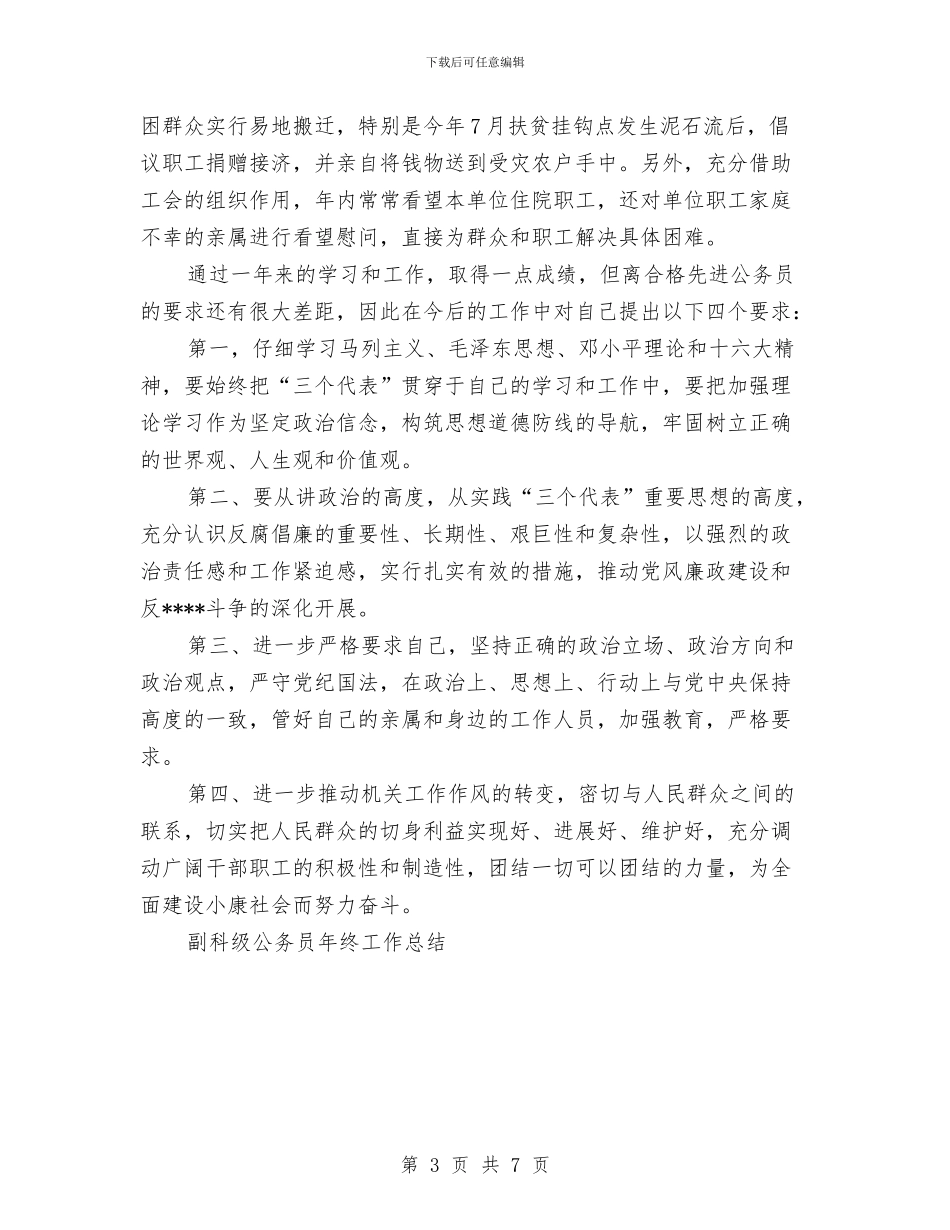 下载后可任意编辑

困群众实行易地搬迁，特别是今年7月扶贫挂钩点发生泥石流后，倡议职工捐赠接济，并亲自将钱物送到受灾农户手中。另外，充分借助工会的组织作用，年内常常看望本单位住院职工，还对单位职工家庭不幸的亲属进行看望慰问，直接为群众和职工解决具体困难。

通过一年来的学习和工作，取得一点成绩，但离合格先进公务员的要求还有很大差距，因此在今后的工作中对自己提出以下四个要求：

第一，仔细学习马列主义、毛泽东思想、邓小平理论和十六大精神，要始终把“三个代表”贯穿于自己的学习和工作中，要把加强理论学习作为坚定政治信念，构筑思想道德防线的导航，牢固树立正确的世界观、人生观和价值观。

第二、要从讲政治的高度，从实践“三个代表”重要思想的高度，充分认识反腐倡廉的重要性、长期性、艰巨性和复杂性，以强烈的政治责任感和工作紧迫感，实行扎实有效的措施，推动党风廉政建设和反****斗争的深化开展。

第三、进一步严格要求自己，坚持正确的政治立场、政治方向和政治观点，严守党纪国法，在政治上、思想上、行动上与党中央保持高度的一致，管好自己的亲属和身边的工作人员，加强教育，严格要求。

第四、进一步推动机关工作作风的转变，密切与人民群众之间的联系，切实把人民群众的切身利益实现好、进展好、维护好，充分调动广阔干部职工的积极性和制造性，团结一切可以团结的力量，为全面建设小康社会而努力奋斗。

副科级公务员年终工作总结

第 3 页 共 7 页